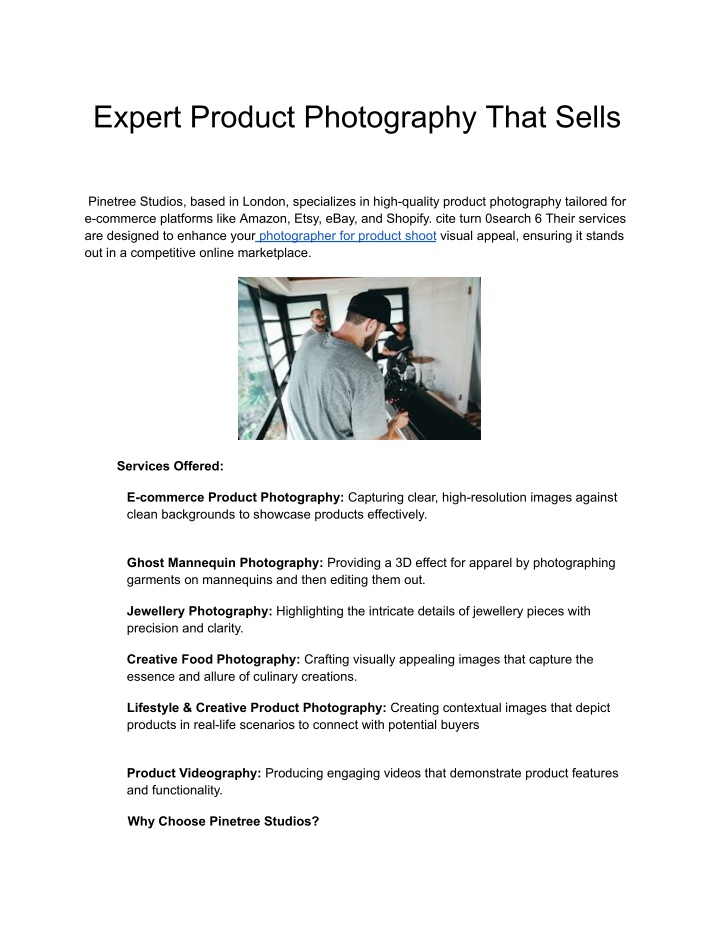 Expert Product Photography That Sells

Pinetree Studios, based in London, specializes in high-quality product photography tailored for e-commerce platforms like Amazon, Etsy, eBay, and Shopify. cite turn 0search 6 Their services are designed to enhance your photographer for product shoot visual appeal, ensuring it stands out in a competitive online marketplace.

Services Offered:

E-commerce Product Photography: Capturing clear, high-resolution images against clean backgrounds to showcase products effectively.

Ghost Mannequin Photography: Providing a 3D effect for apparel by photographing garments on mannequins and then editing them out.

Jewellery Photography: Highlighting the intricate details of jewellery pieces with precision and clarity.

Creative Food Photography: Crafting visually appealing images that capture the essence and allure of culinary creations.

Lifestyle & Creative Product Photography: Creating contextual images that depict products in real-life scenarios to connect with potential buyers

Product Videography: Producing engaging videos that demonstrate product features and functionality.

Why Choose Pinetree Studios?